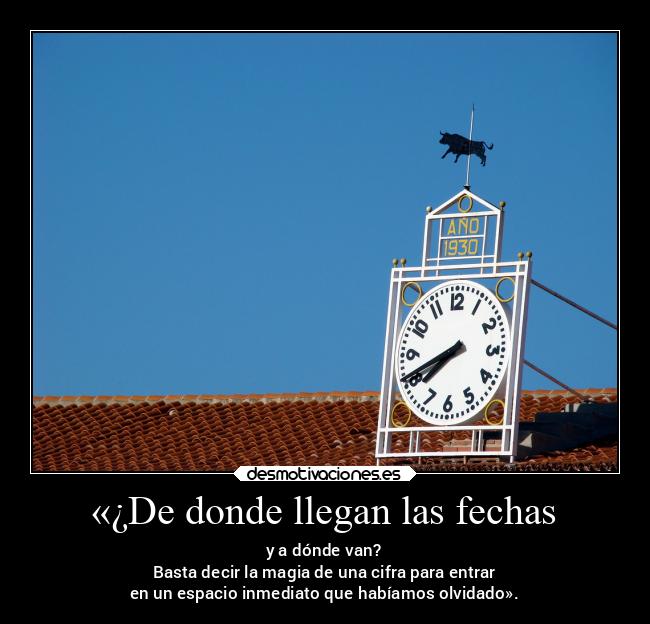 AÑO
1930

12
1
2
3
4
5
6
7
8
9
10
11

desmotivaciones.es

«¿De donde llegan las fechas

y a dónde van?
Basta decir la magia de una cifra para entrar
en un espacio inmediato que habíamos olvidado».